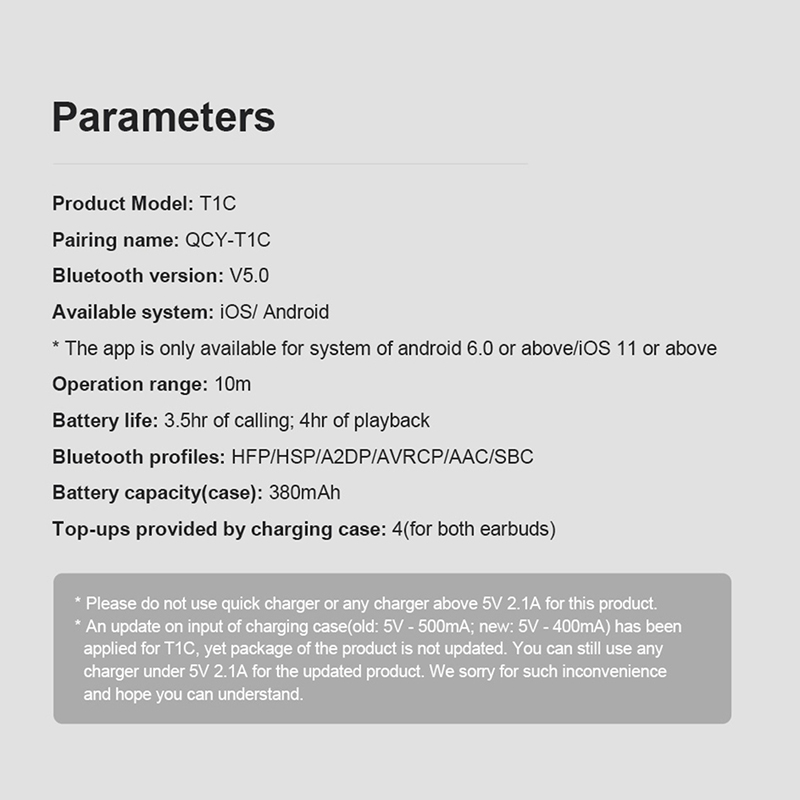 Parameters

Product Model: T1C

Pairing name: QCY-T1C

Bluetooth version: V5.0

Available system: iOS/ Android

* The app is only available for system of android 6.0 or above/iOS 11 or above

Operation range: 10m

Battery life: 3.5hr of calling; 4hr of playback

Bluetooth profiles: HFP/HSP/A2DP/AVRCP/AAC/SBC

Battery capacity(case): 380mAh

Top-ups provided by charging case: 4(for both earbuds)

* Please do not use quick charger or any charger above 5V 2.1A for this product.

* An update on input of charging case(old: 5V - 500mA; new: 5V - 400mA) has been applied for T1C, yet package of the product is not updated. You can still use any charger under 5V 2.1A for the updated product. We sorry for such inconvenience and hope you can understand.